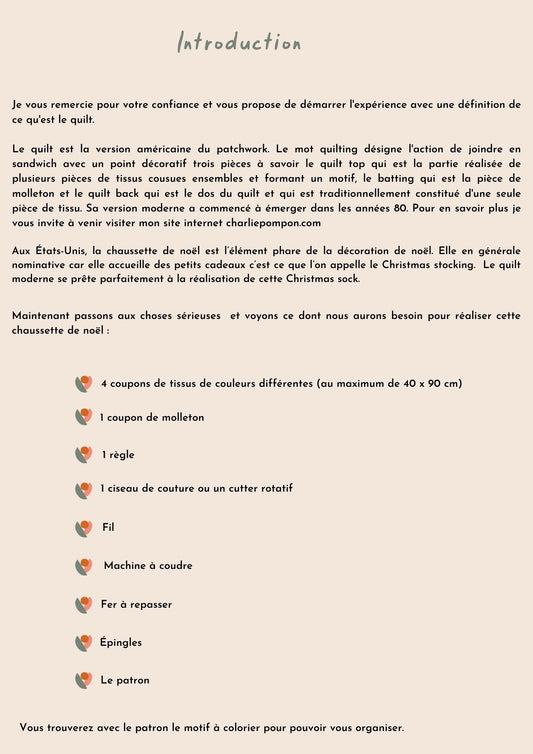 Introduction

Je vous remercie pour votre confiance et vous propose de démarrer l'expérience avec une définition de ce qu'est le quilt.

Le quilt est la version américaine du patchwork. Le mot quilting désigne l'action de joindre en sandwich avec un point décoratif trois pièces à savoir le quilt top qui est la partie réalisée de plusieurs pièces de tissus cousues ensembles et formant un motif, le batting qui est la pièce de molleton et le quilt back qui est le dos du quilt et qui est traditionnellement constitué d'une seule pièce de tissu. Sa version moderne a commencé à émerger dans les années 80. Pour en savoir plus je vous invite à venir visiter mon site internet charliepompon.com

Aux États-Unis, la chaussette de noël est l'élément phare de la décoration de noël. Elle en générale nominative car elle accueille des petits cadeaux c'est ce que l'on appelle le Christmas stocking. Le quilt moderne se prête parfaitement à la réalisation de cette Christmas sock.

Maintenant passons aux choses sérieuses et voyons ce dont nous aurons besoin pour réaliser cette chaussette de noël :

4 coupons de tissus de couleurs différentes (au maximum de 40 x 90 cm)

1 coupon de molleton

1 règle

1 ciseau de couture ou un cutter rotatif

Fil

Machine à coudre

Fer à repasser

Épingles

Le patron

Vous trouverez avec le patron le motif à colorier pour pouvoir vous organiser.